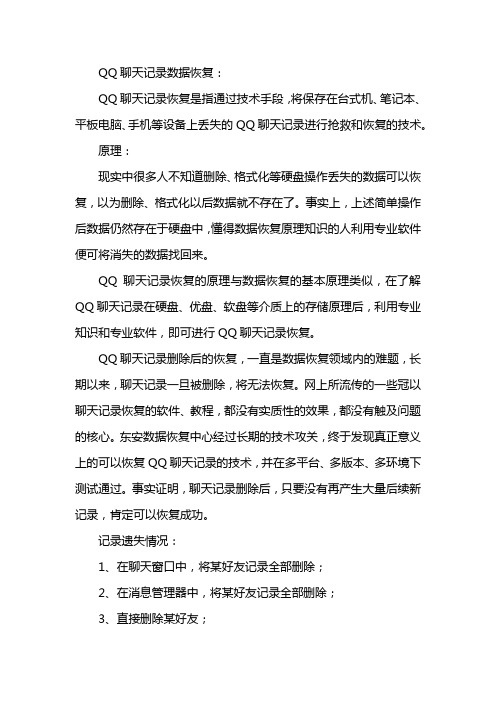 QQ 聊天记录数据恢复：

QQ 聊天记录恢复是指通过技术手段，将保存在台式机、笔记本、平板电脑、手机等设备上丢失的 QQ 聊天记录进行抢救和恢复的技术。

原理：

现实中很多人不知道删除、格式化等硬盘操作丢失的数据可以恢复，以为删除、格式化以后数据就不存在了。事实上，上述简单操作后数据仍然存在于硬盘中，懂得数据恢复原理知识的人利用专业软件便可将消失的数据找回来。

QQ 聊天记录恢复的原理与数据恢复的基本原理类似，在了解 QQ 聊天记录在硬盘、优盘、软盘等介质上的存储原理后，利用专业知识和专业软件，即可进行 QQ 聊天记录恢复。

QQ 聊天记录删除后的恢复，一直是数据恢复领域内的难题，长期以来，聊天记录一旦被删除，将无法恢复。网上所流传的一些冠以聊天记录恢复的软件、教程，都没有实质性的效果，都没有触及问题的核心。东安数据恢复中心经过长期的技术攻关，终于发现真正意义上的可以恢复 QQ 聊天记录的技术，并在多平台、多版本、多环境下测试通过。事实证明，聊天记录删除后，只要没有再产生大量后续新记录，肯定可以恢复成功。

记录遗失情况：

1、在聊天窗口中，将某好友记录全部删除；

2、在消息管理器中，将某好友记录全部删除；

3、直接删除某好友；